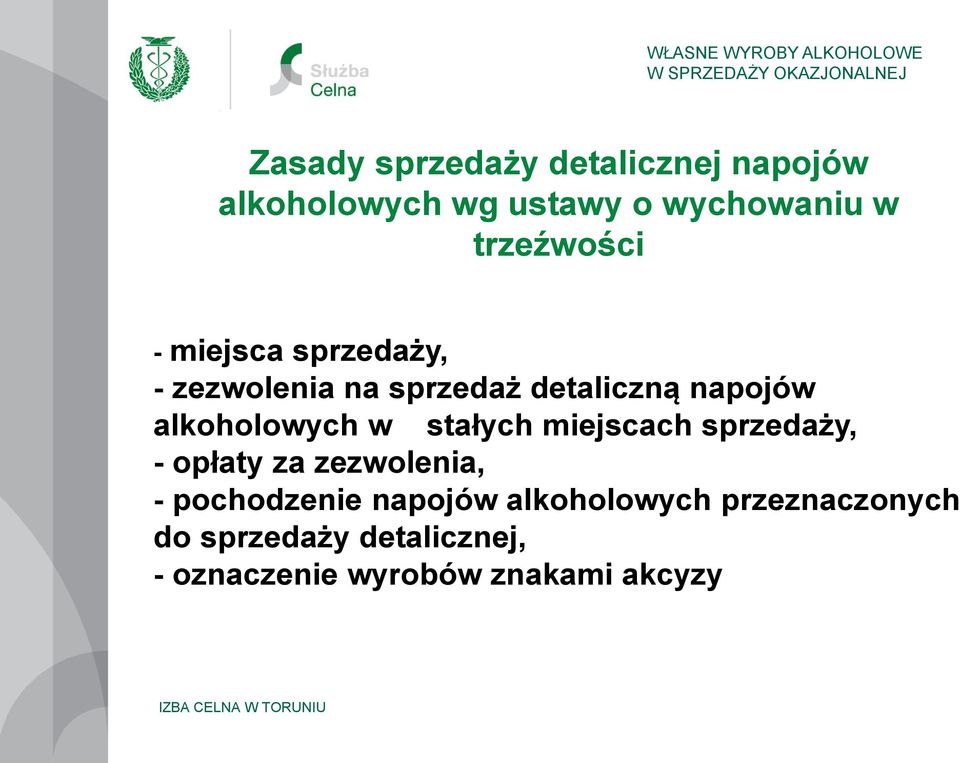 Służba Celna

WŁASNE WYROBY ALKOHOLOWE
W SPRZEDAŻY OKAZJONALNEJ

Zasady sprzedaży detalicznej napojów alkoholowych wg ustawy o wychowaniu w trzeźwości

- miejsca sprzedaży,
- zezwolenia na sprzedaż detaliczną napojów alkoholowych w stałych miejscach sprzedaży,
- opłaty za zezwolenia,
- pochodzenie napojów alkoholowych przeznaczonych do sprzedaży detalicznej,
- oznaczenie wyrobów znakami akcyzy

IZBA CELNA W TORUNIU